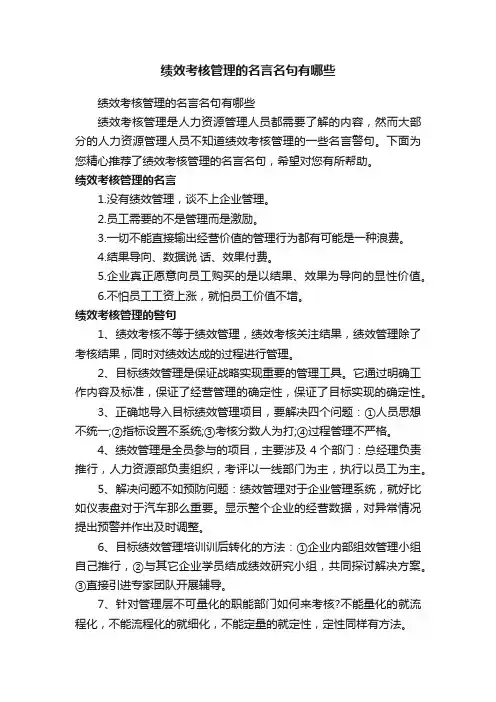 绩效考核管理的名言名句有哪些

绩效考核管理的名言名句有哪些

绩效考核管理是人力资源管理人员都需要了解的内容，然而大部分的人力资源管理人员不知道绩效考核管理的一些名言警句。下面为您精心推荐了绩效考核管理的名言名句，希望对您有所帮助。

绩效考核管理的名言

1.没有绩效管理，谈不上企业管理。

2.员工需要的不是管理而是激励。

3.一切不能直接输出经营价值的管理行为都有可能是一种浪费。

4.结果导向、数据说 话、效果付费。

5.企业真正愿意向员工购买的是以结果、效果为导向的显性价值。

6.不怕员工工资上涨，就怕员工价值不增。

绩效考核管理的警句

1、绩效考核不等于绩效管理，绩效考核关注结果，绩效管理除了考核结果，同时对绩效达成的过程进行管理。

2、目标绩效管理是保证战略实现重要的管理工具。它通过明确工作内容及标准，保证了经营管理的确定性，保证了目标实现的确定性。

3、正确地导入目标绩效管理项目，要解决四个问题：①人员思想不统一;②指标设置不系统;③考核分数人为打;④过程管理不严格。

4、绩效管理是全员参与的项目，主要涉及 4 个部门：总经理负责推行，人力资源部负责组织，考评以一线部门为主，执行以员工为主。

5、解决问题不如预防问题：绩效管理对于企业管理系统，就好比如仪表盘对于汽车那么重要。显示整个企业的经营数据，对异常情况提出预警并作出及时调整。

6、目标绩效管理培训训后转化的方法：①企业内部组效管理小组自己推行，②与其它企业学员结成绩效研究小组，共同探讨解决方案。③直接引进专家团队开展辅导。

7、针对管理层不可量化的职能部门如何来考核?不能量化的就流程化，不能流程化的就细化，不能定量的就定性，定性同样有方法。